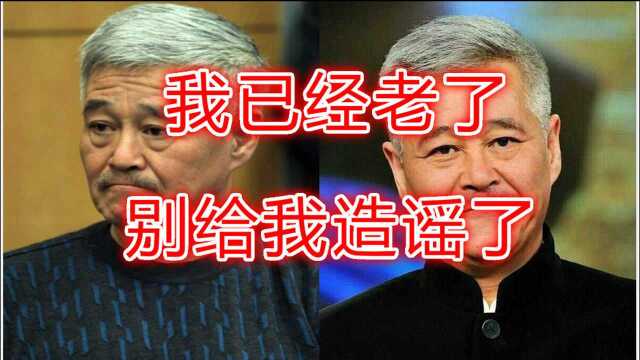 我已经老了
别给我造谣了